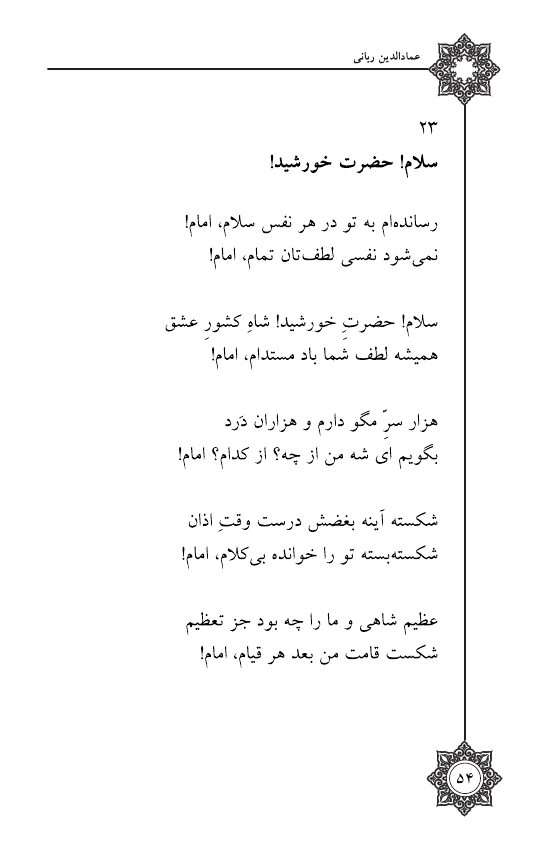 عمادالدین ربانی

۲۳
سلام! حضرت خورشید!

رسانده‌ام به تو در هر نفس سلام، امام!
نمی‌شود نفسی لطف‌تان تمام، امام!

سلام! حضرتِ خورشید! شاهِ کشورِ عشق
همیشه لطف شما باد مستدام، امام!

هزار سرِّ مگو دارم و هزاران دَرد
بگویم ای شه من از چه؟ از کدام؟ امام!

شکسته آینه بغضش درست وقتِ اذان
شکسته‌بسته تو را خوانده بی‌کلام، امام!

عظیم شاهی و ما را چه بود جز تعظیم
شکست قامت من بعد هر قیام، امام!

۵۴